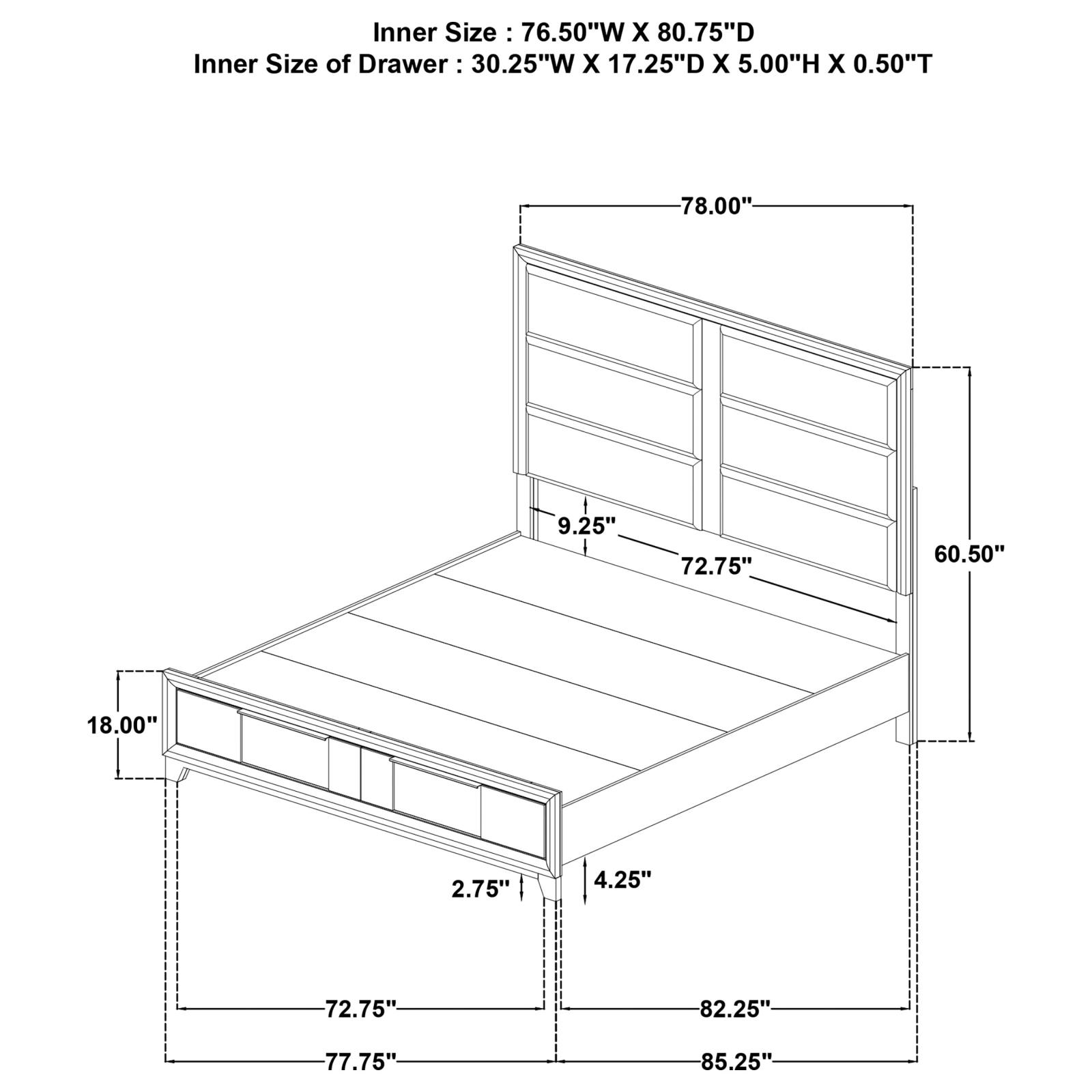 Inner Size : 76.50"W X 80.75"D
Inner Size of Drawer : 30.25"W X 17.25"D X 5.00"H X 0.50"T

78.00"

9.25"

72.75"

60.50"

18.00"

2.75"

4.25"

72.75"

82.25"

77.75"

85.25"